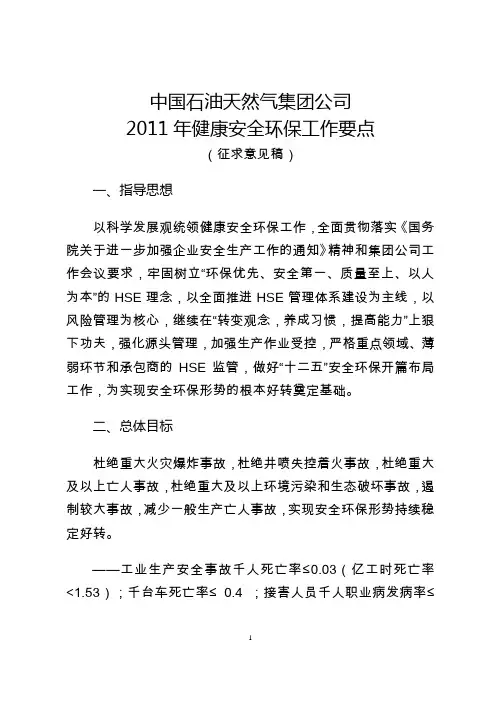 中国石油天然气集团公司
2011 年健康安全环保工作要点
（征求意见稿）

一、指导思想

以科学发展观统领健康安全环保工作，全面贯彻落实《国务院关于进一步加强企业安全生产工作的通知》精神和集团公司工作会议要求，牢固树立“环保优先、安全第一、质量至上、以人为本”的 HSE 理念，以全面推进 HSE 管理体系建设为主线，以风险管理为核心，继续在“转变观念，养成习惯，提高能力”上狠下功夫，强化源头管理，加强生产作业受控，严格重点领域、薄弱环节和承包商的 HSE 监管，做好“十二五”安全环保开篇布局工作，为实现安全环保形势的根本好转奠定基础。

二、总体目标

杜绝重大火灾爆炸事故，杜绝井喷失控着火事故，杜绝重大及以上亡人事故，杜绝重大及以上环境污染和生态破坏事故，遏制较大事故，减少一般生产亡人事故，实现安全环保形势持续稳定好转。

——工业生产安全事故千人死亡率≤0.03（亿工时死亡率<1.53）；千台车死亡率≤ 0.4 ；接害人员千人职业病发病率≤

1